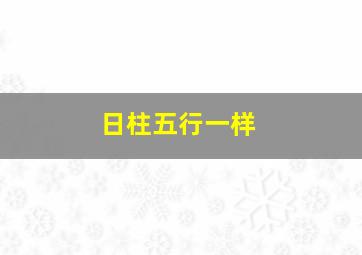 日柱五行一样